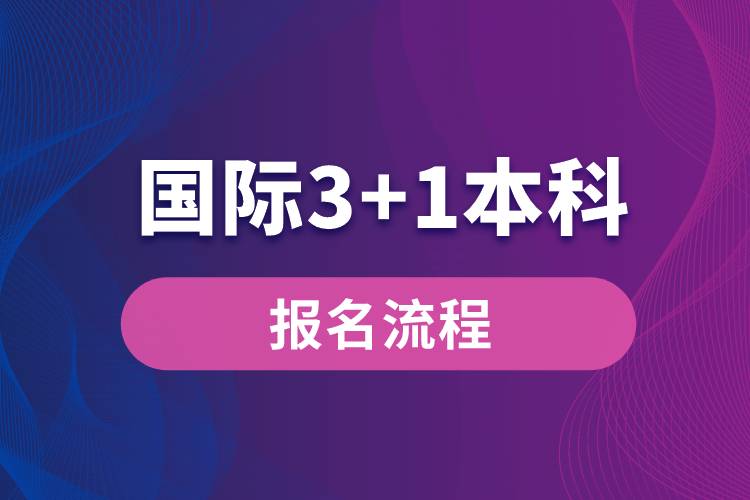 国际3+1本科

报名流程